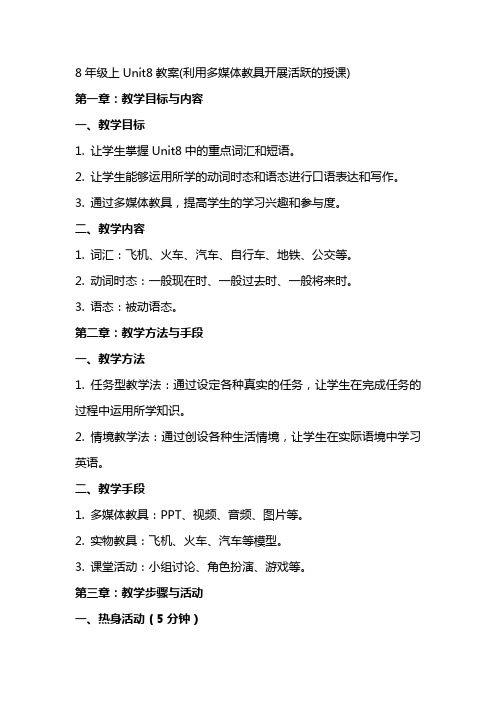 8 年级上 Unit8 教案(利用多媒体教具开展活跃的授课)

第一章：教学目标与内容

一、教学目标

1. 让学生掌握 Unit8 中的重点词汇和短语。

2. 让学生能够运用所学的动词时态和语态进行口语表达和写作。

3. 通过多媒体教具，提高学生的学习兴趣和参与度。

二、教学内容

1. 词汇：飞机、火车、汽车、自行车、地铁、公交等。

2. 动词时态：一般现在时、一般过去时、一般将来时。

3. 语态：被动语态。

第二章：教学方法与手段

一、教学方法

1. 任务型教学法：通过设定各种真实的任务，让学生在完成任务的过程中运用所学知识。

2. 情境教学法：通过创设各种生活情境，让学生在实际语境中学习英语。

二、教学手段

1. 多媒体教具：PPT、视频、音频、图片等。

2. 实物教具：飞机、火车、汽车等模型。

3. 课堂活动：小组讨论、角色扮演、游戏等。

第三章：教学步骤与活动

一、热身活动（5 分钟）